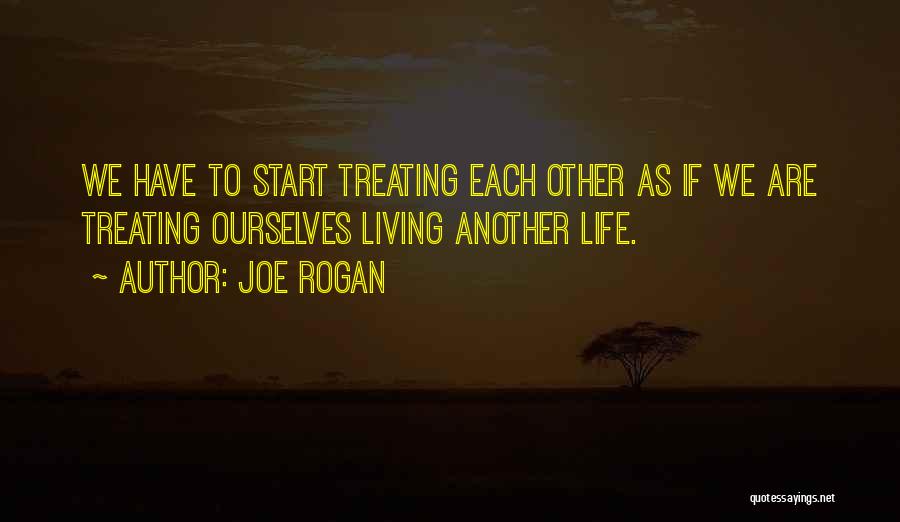 WE HAVE TO START TREATING EACH OTHER AS IF WE ARE TREATING OURSELVES LIVING ANOTHER LIFE.

~ AUTHOR: JOE ROGAN

quotessayings.net